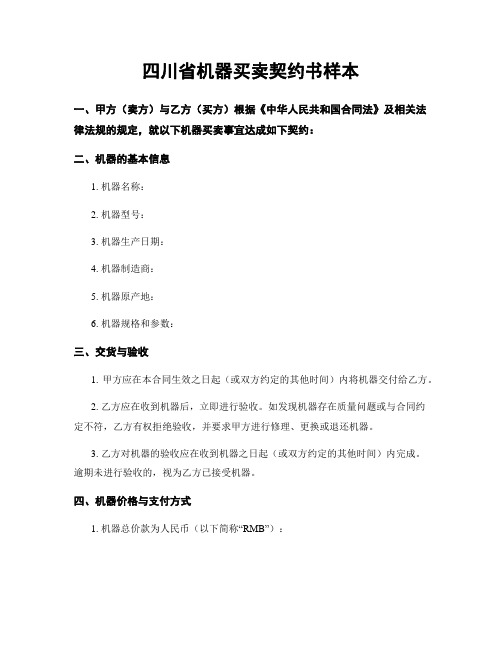 四川省机器买卖契约书样本

一、甲方（卖方）与乙方（买方）根据《中华人民共和国合同法》及相关法律法规的规定，就以下机器买卖事宜达成如下契约：

二、机器的基本信息

1. 机器名称：

2. 机器型号：

3. 机器生产日期：

4. 机器制造商：

5. 机器原产地：

6. 机器规格和参数：

三、交货与验收

1. 甲方应在本合同生效之日起（或双方约定的其他时间）内将机器交付给乙方。

2. 乙方应在收到机器后，立即进行验收。如发现机器存在质量问题或与合同约定不符，乙方有权拒绝验收，并要求甲方进行修理、更换或退还机器。

3. 乙方对机器的验收应在收到机器之日起（或双方约定的其他时间）内完成。逾期未进行验收的，视为乙方已接受机器。

四、机器价格与支付方式

1. 机器总价款为人民币（以下简称“RMB”）：